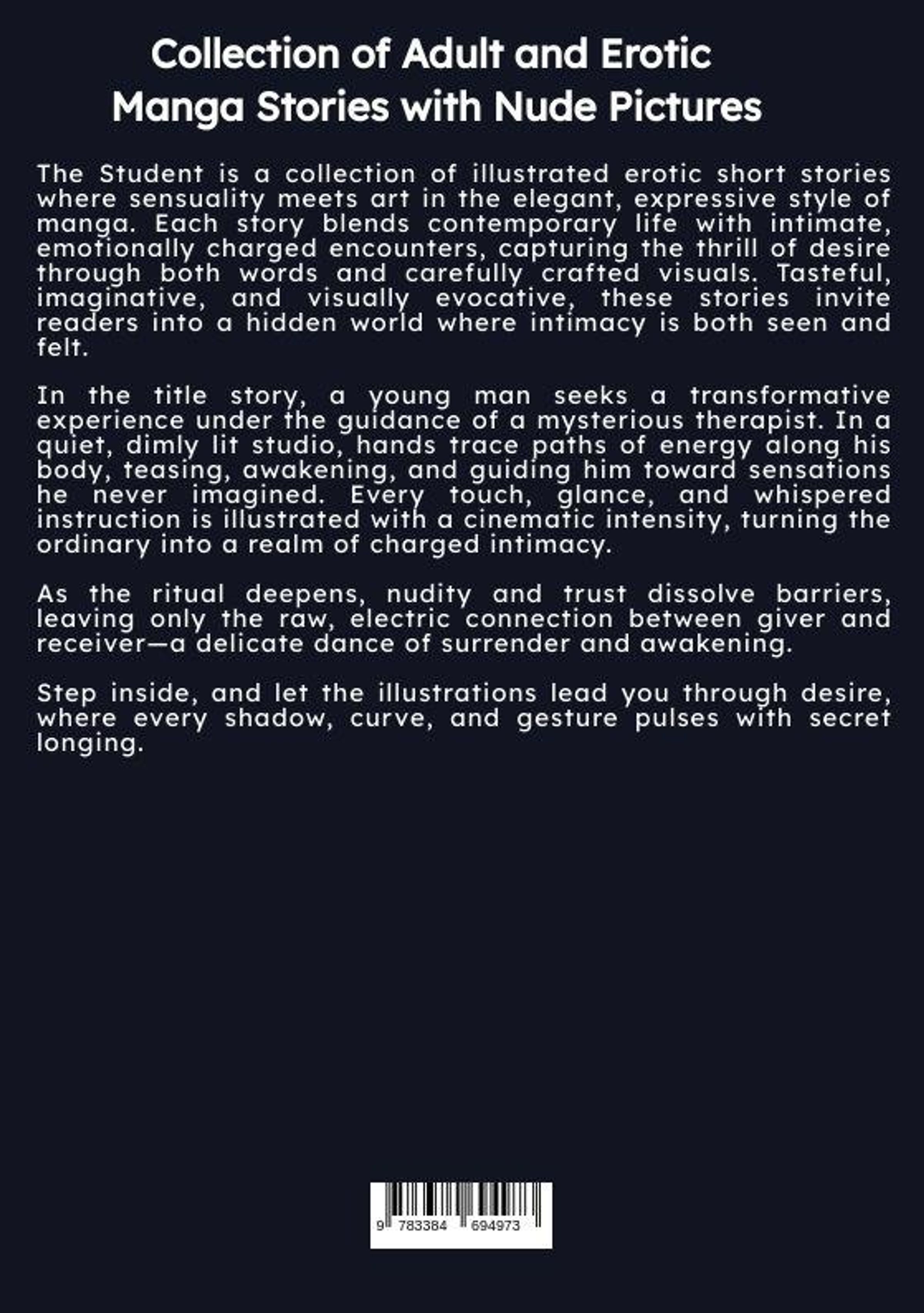 Collection of Adult and Erotic Manga Stories with Nude Pictures

The Student is a collection of illustrated erotic short stories where sensuality meets art in the elegant, expressive style of manga. Each story blends contemporary life with intimate, emotionally charged encounters, capturing the thrill of desire through both words and carefully crafted visuals. Tasteful, imaginative, and visually evocative, these stories invite readers into a hidden world where intimacy is both seen and felt.

In the title story, a young man seeks a transformative experience under the guidance of a mysterious therapist. In a quiet, dimly lit studio, hands trace paths of energy along his body, teasing, awakening, and guiding him toward sensations he never imagined. Every touch, glance, and whispered instruction is illustrated with a cinematic intensity, turning the ordinary into a realm of charged intimacy.

As the ritual deepens, nudity and trust dissolve barriers, leaving only the raw, electric connection between giver and receiver—a delicate dance of surrender and awakening.

Step inside, and let the illustrations lead you through desire, where every shadow, curve, and gesture pulses with secret longing.

9 783384 694973